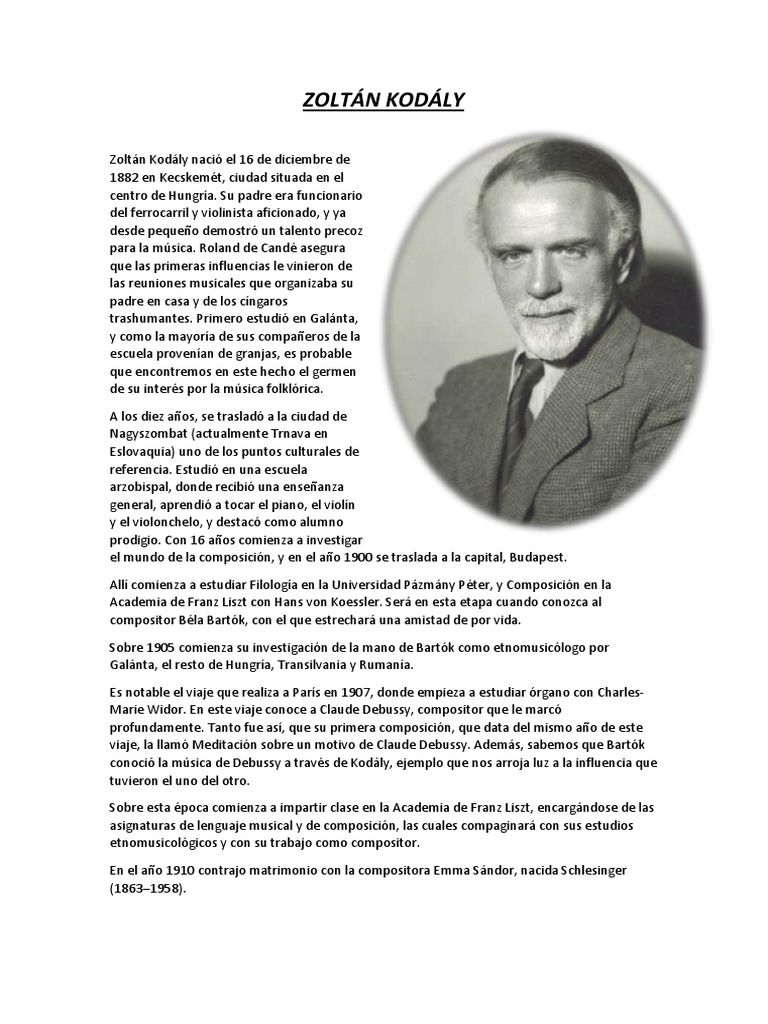 ZOLTÁN KODÁLY

Zoltán Kodály nació el 16 de diciembre de 1882 en Kecskemét, ciudad situada en el centro de Hungría. Su padre era funcionario del ferrocarril y violinista aficionado, y ya desde pequeño demostró un talento precoz para la música. Roland de Candé asegura que las primeras influencias le vinieron de las reuniones musicales que organizaba su padre en casa y de los cíngaros trashumantes. Primero estudió en Galánta, y como la mayoría de sus compañeros de la escuela provenían de granjas, es probable que encontremos en este hecho el germen de su interés por la música folklórica.

A los diez años, se trasladó a la ciudad de Nagyszombat (actualmente Trnava en Eslovaquia) uno de los puntos culturales de referencia. Estudió en una escuela arzobispal, donde recibió una enseñanza general, aprendió a tocar el piano, el violín y el violonchelo, y destacó como alumno prodigio. Con 16 años comienza a investigar el mundo de la composición, y en el año 1900 se traslada a la capital, Budapest.

Allí comienza a estudiar Filología en la Universidad Pázmány Péter, y Composición en la Academia de Franz Liszt con Hans von Koessler. Será en esta etapa cuando conozca al compositor Béla Bartók, con el que estrechará una amistad de por vida.

Sobre 1905 comienza su investigación de la mano de Bartók como etnomusicólogo por Galánta, el resto de Hungría, Transilvania y Rumanía.

Es notable el viaje que realiza a París en 1907, donde empieza a estudiar órgano con Charles-Marie Widor. En este viaje conoce a Claude Debussy, compositor que le marcó profundamente. Tanto fue así, que su primera composición, que data del mismo año de este viaje, la llamó Meditación sobre un motivo de Claude Debussy. Además, sabemos que Bartók conoció la música de Debussy a través de Kodály, ejemplo que nos arroja luz a la influencia que tuvieron el uno del otro.

Sobre esta época comienza a impartir clase en la Academia de Franz Liszt, encargándose de las asignaturas de lenguaje musical y de composición, las cuales compaginará con sus estudios etnomusicológicos y con su trabajo como compositor.

En el año 1910 contrajo matrimonio con la compositora Emma Sándor, nacida Schlesinger (1863–1958).